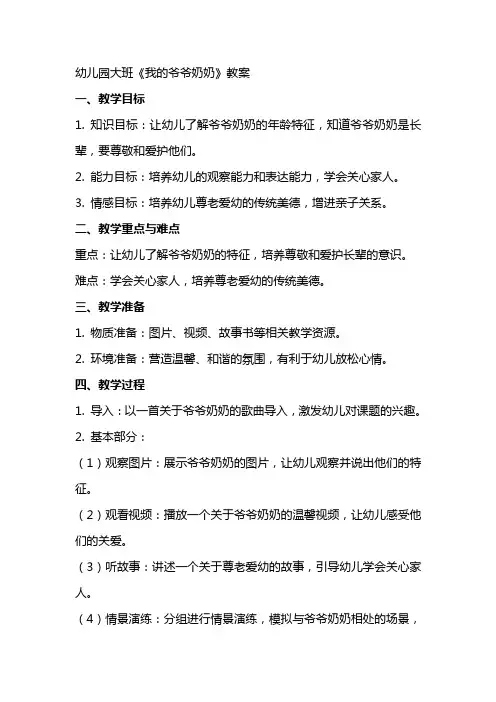 幼儿园大班《我的爷爷奶奶》教案

一、教学目标

1. 知识目标：让幼儿了解爷爷奶奶的年龄特征，知道爷爷奶奶是长辈，要尊敬和爱护他们。

2. 能力目标：培养幼儿的观察能力和表达能力，学会关心家人。

3. 情感目标：培养幼儿尊老爱幼的传统美德，增进亲子关系。

二、教学重点与难点

重点：让幼儿了解爷爷奶奶的特征，培养尊敬和爱护长辈的意识。

难点：学会关心家人，培养尊老爱幼的传统美德。

三、教学准备

1. 物质准备：图片、视频、故事书等相关教学资源。

2. 环境准备：营造温馨、和谐的氛围，有利于幼儿放松心情。

四、教学过程

1. 导入：以一首关于爷爷奶奶的歌曲导入，激发幼儿对课题的兴趣。

2. 基本部分：

（1）观察图片：展示爷爷奶奶的图片，让幼儿观察并说出他们的特征。

（2）观看视频：播放一个关于爷爷奶奶的温馨视频，让幼儿感受他们的关爱。

（3）听故事：讲述一个关于尊老爱幼的故事，引导幼儿学会关心家人。

（4）情景演练：分组进行情景演练，模拟与爷爷奶奶相处的场景，